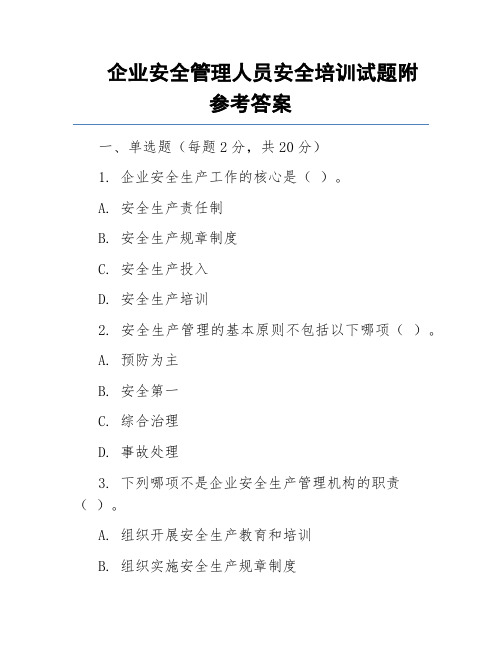 企业安全管理人员安全培训试题附参考答案

一、单选题（每题 2 分，共 20 分）

1. 企业安全生产工作的核心是（ ）。

A. 安全生产责任制

B. 安全生产规章制度

C. 安全生产投入

D. 安全生产培训

2. 安全生产管理的基本原则不包括以下哪项（ ）。

A. 预防为主

B. 安全第一

C. 综合治理

D. 事故处理

3. 下列哪项不是企业安全生产管理机构的职责（ ）。

A. 组织开展安全生产教育和培训

B. 组织实施安全生产规章制度